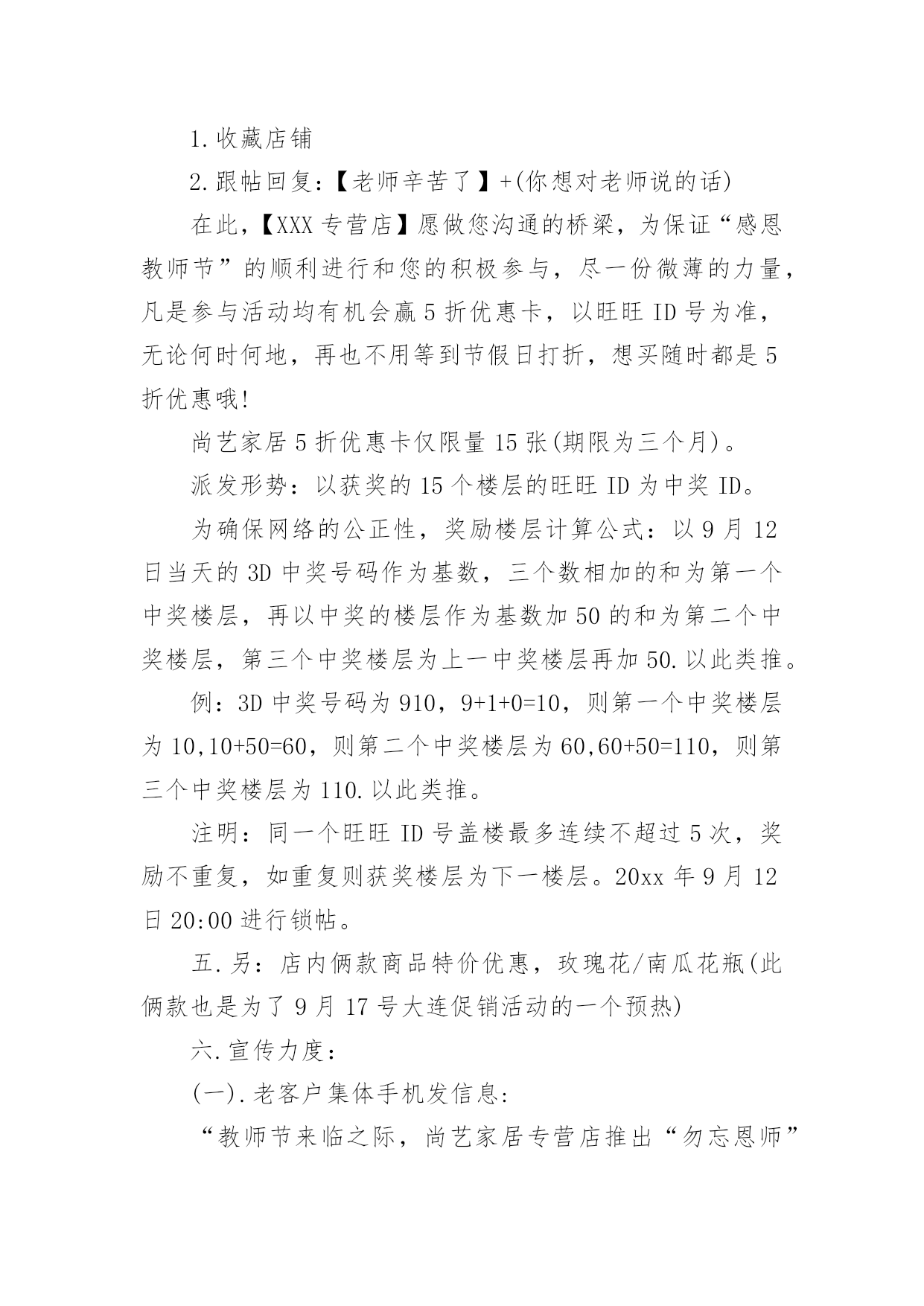 1.收藏店铺

2.跟帖回复:【老师辛苦了】+(你想对老师说的话)

在此,【XXX 专营店】愿做您沟通的桥梁,为保证“感恩教师节”的顺利进行和您的积极参与,尽一份微薄的力量,凡是参与活动均有机会赢 5 折优惠卡,以旺旺 ID 号为准,无论何时何地,再也不用等到节假日打折,想买随时都是 5 折优惠哦!

尚艺家居 5 折优惠卡仅限量 15 张(期限为三个月)。

派发形势:以获奖的 15 个楼层的旺旺 ID 为中奖 ID。

为确保网络的公正性,奖励楼层计算公式:以 9 月 12 日当天的 3D 中奖号码作为基数,三个数相加的和为第一个中奖楼层,再以中奖的楼层作为基数加 50 的和为第二个中奖楼层,第三个中奖楼层为上一中奖楼层再加 50.以此类推。

例:3D 中奖号码为 910,9+1+0=10,则第一个中奖楼层为 10,10+50=60,则第二个中奖楼层为 60,60+50=110,则第三个中奖楼层为 110.以此类推。

注明:同一个旺旺 ID 号盖楼最多连续不超过 5 次,奖励不重复,如重复则获奖楼层为下一楼层。20xx 年 9 月 12 日 20:00 进行锁帖。

五.另:店内俩款商品特价优惠,玫瑰花/南瓜花瓶(此俩款也是为了 9 月 17 号大连促销活动的一个预热)

六.宣传力度:

(一).老客户集体手机发信息:

“教师节来临之际,尚艺家居专营店推出“勿忘恩师”